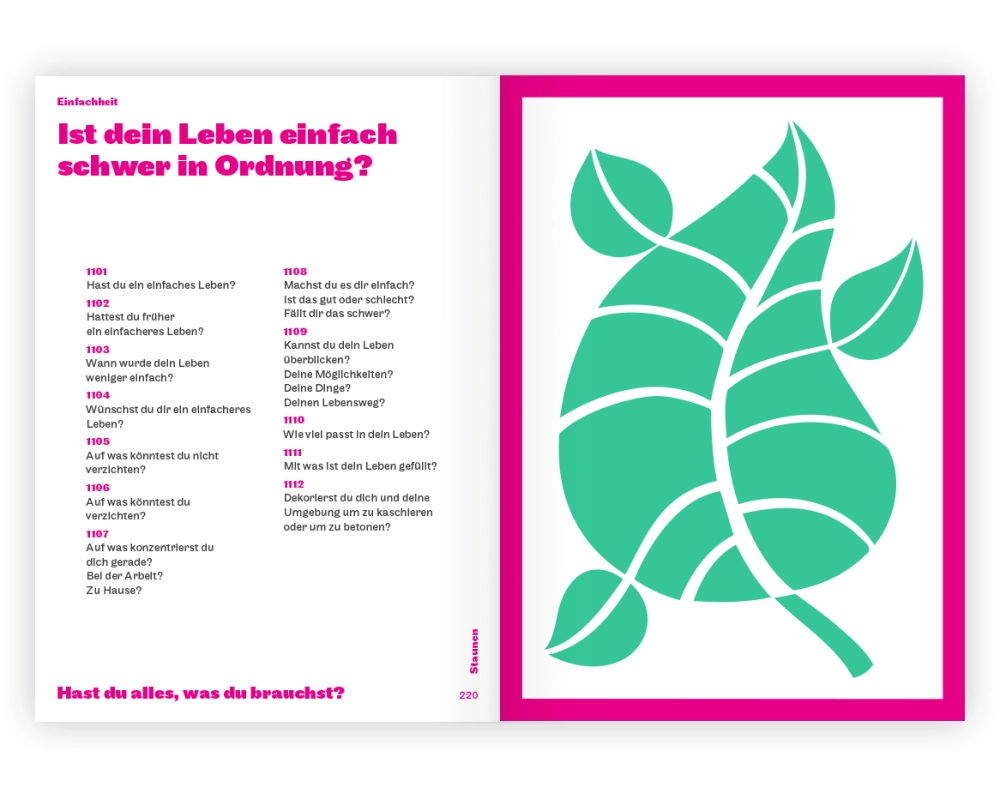 Einfachheit

Ist dein Leben einfach schwer in Ordnung?

1101
Hast du ein einfaches Leben?

1102
Hattest du früher ein einfacheres Leben?

1103
Wann wurde dein Leben weniger einfach?

1104
Wünschst du dir ein einfacheres Leben?

1105
Auf was könntest du nicht verzichten?

1106
Auf was könntest du verzichten?

1107
Auf was konzentrierst du dich gerade?
Bei der Arbeit?
Zu Hause?

1108
Machst du es dir einfach?
Ist das gut oder schlecht?
Fällt dir das schwer?

1109
Kannst du dein Leben überblicken?
Deine Möglichkeiten?
Deine Dinge?
Deinen Lebensweg?

1110
Wie viel passt in dein Leben?

1111
Mit was ist dein Leben gefüllt?

1112
Dekorierst du dich und deine Umgebung um zu kaschieren oder um zu betonen?

Hast du alles, was du brauchst?

Staunen

220